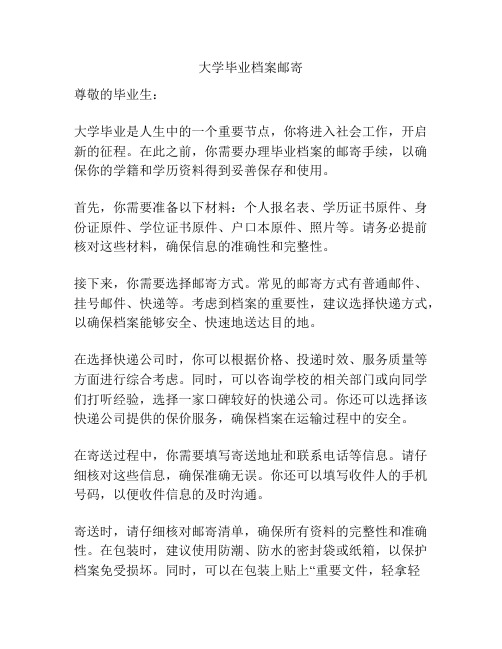 大学毕业档案邮寄

尊敬的毕业生：

大学毕业是人生中的一个重要节点，你将进入社会工作，开启新的征程。在此之前，你需要办理毕业档案的邮寄手续，以确保你的学籍和学历资料得到妥善保存和使用。

首先，你需要准备以下材料：个人报名表、学历证书原件、身份证原件、学位证书原件、户口本原件、照片等。请务必提前核对这些材料，确保信息的准确性和完整性。

接下来，你需要选择邮寄方式。常见的邮寄方式有普通邮件、挂号邮件、快递等。考虑到档案的重要性，建议选择快递方式，以确保档案能够安全、快速地送达目的地。

在选择快递公司时，你可以根据价格、投递时效、服务质量等方面进行综合考虑。同时，可以咨询学校的相关部门或向同学们打听经验，选择一家口碑较好的快递公司。你还可以选择该快递公司提供的保价服务，确保档案在运输过程中的安全。

在寄送过程中，你需要填写寄送地址和联系电话等信息。请仔细核对这些信息，确保准确无误。你还可以填写收件人的手机号码，以便收件信息的及时沟通。

寄送时，请仔细核对邮寄清单，确保所有资料的完整性和准确性。在包装时，建议使用防潮、防水的密封袋或纸箱，以保护档案免受损坏。同时，可以在包装上贴上“重要文件，轻拿轻